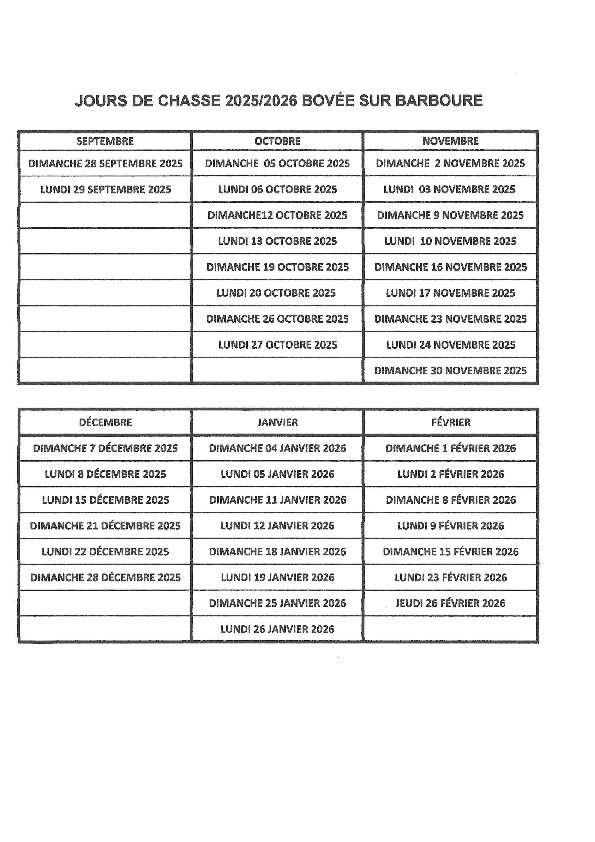 JOURS DE CHASSE 2025/2026 BOVÉE SUR BARBOURE

| SEPTEMBRE | OCTOBRE | NOVEMBRE |
|---|---|---|
| DIMANCHE 28 SEPTEMBRE 2025 | DIMANCHE 05 OCTOBRE 2025 | DIMANCHE 2 NOVEMBRE 2025 |
| LUNDI 29 SEPTEMBRE 2025 | LUNDI 06 OCTOBRE 2025 | LUNDI 03 NOVEMBRE 2025 |
| | DIMANCHE12 OCTOBRE 2025 | DIMANCHE 9 NOVEMBRE 2025 |
| | LUNDI 13 OCTOBRE 2025 | LUNDI 10 NOVEMBRE 2025 |
| | DIMANCHE 19 OCTOBRE 2025 | DIMANCHE 16 NOVEMBRE 2025 |
| | LUNDI 20 OCTOBRE 2025 | LUNDI 17 NOVEMBRE 2025 |
| | DIMANCHE 26 OCTOBRE 2025 | DIMANCHE 23 NOVEMBRE 2025 |
| | LUNDI 27 OCTOBRE 2025 | LUNDI 24 NOVEMBRE 2025 |
| | | DIMANCHE 30 NOVEMBRE 2025 |

| DÉCEMBRE | JANVIER | FÉVRIER |
|---|---|---|
| DIMANCHE 7 DÉCEMBRE 2025 | DIMANCHE 04 JANVIER 2026 | DIMANCHE 1 FÉVRIER 2026 |
| LUNDI 8 DÉCEMBRE 2025 | LUNDI 05 JANVIER 2026 | LUNDI 2 FÉVRIER 2026 |
| LUNDI 15 DÉCEMBRE 2025 | DIMANCHE 11 JANVIER 2026 | DIMANCHE 8 FÉVRIER 2026 |
| DIMANCHE 21 DÉCEMBRE 2025 | LUNDI 12 JANVIER 2026 | LUNDI 9 FÉVRIER 2026 |
| LUNDI 22 DÉCEMBRE 2025 | DIMANCHE 18 JANVIER 2026 | DIMANCHE 15 FÉVRIER 2026 |
| DIMANCHE 28 DÉCEMBRE 2025 | LUNDI 19 JANVIER 2026 | LUNDI 23 FÉVRIER 2026 |
| | DIMANCHE 25 JANVIER 2026 | JEUDI 26 FÉVRIER 2026 |
| | LUNDI 26 JANVIER 2026 | |